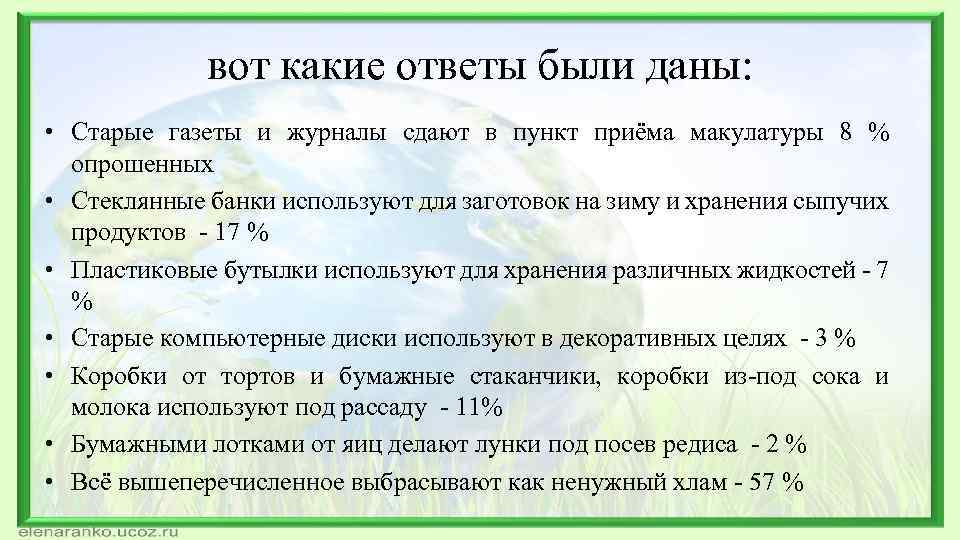 вот какие ответы были даны:

• Старые газеты и журналы сдают в пункт приёма макулатуры 8 % опрошенных
• Стеклянные банки используют для заготовок на зиму и хранения сыпучих продуктов - 17 %
• Пластиковые бутылки используют для хранения различных жидкостей - 7 %
• Старые компьютерные диски используют в декоративных целях - 3 %
• Коробки от тортов и бумажные стаканчики, коробки из-под сока и молока используют под рассаду - 11%
• Бумажными лотками от яиц делают лунки под посев редиса - 2 %
• Всё вышеперечисленное выбрасывают как ненужный хлам - 57 %

elenaranko.ucoz.ru